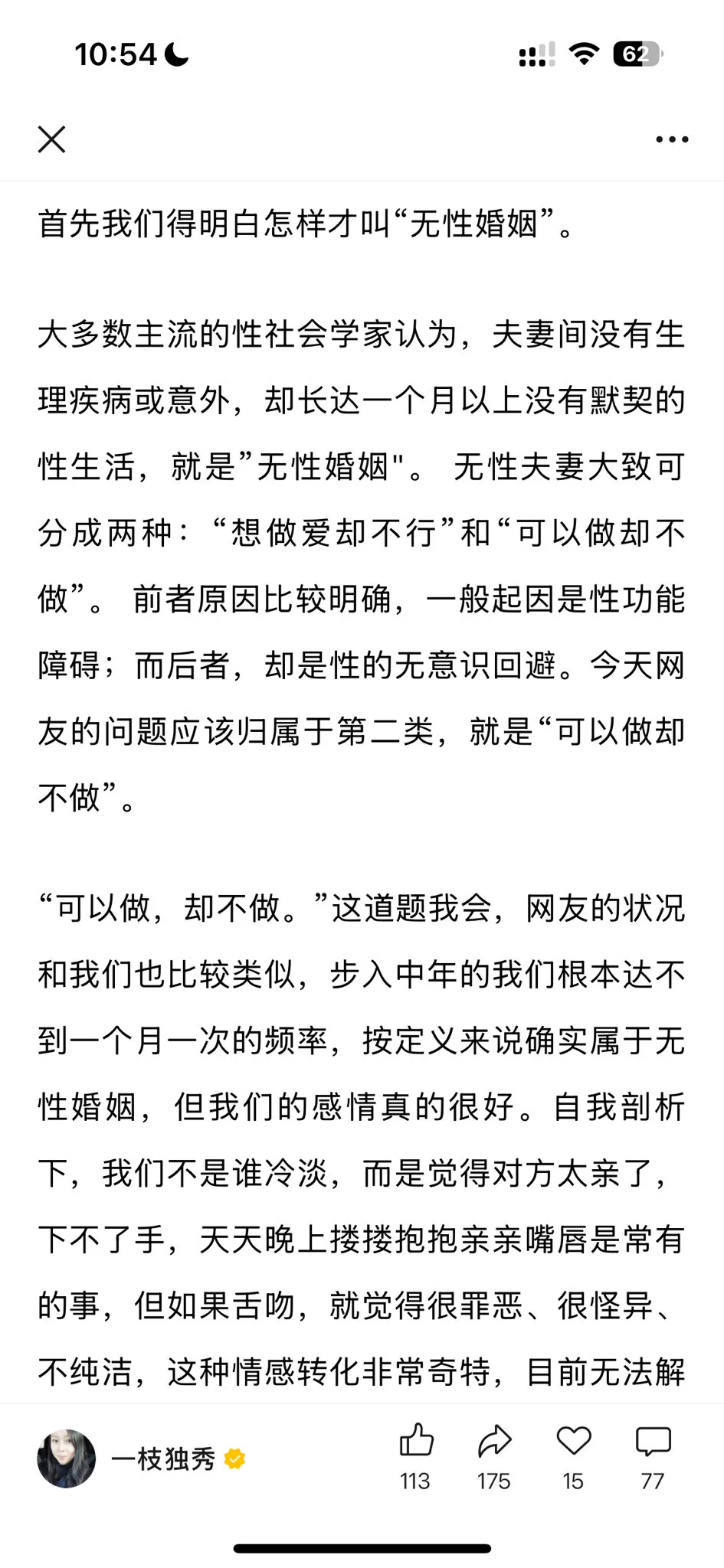 10:54 62

首先我们得明白怎样才叫“无性婚姻”。

大多数主流的性社会学家认为，夫妻间没有生理疾病或意外，却长达一个月以上没有默契的性生活，就是”无性婚姻"。 无性夫妻大致可分成两种：“想做爱却不行”和“可以做却不做”。 前者原因比较明确，一般起因是性功能障碍；而后者，却是性的无意识回避。今天网友的问题应该归属于第二类，就是“可以做却不做”。

“可以做，却不做。”这道题我会，网友的状况和我们也比较类似，步入中年的我们根本达不到一个月一次的频率，按定义来说确实属于无性婚姻，但我们的感情真的很好。自我剖析下，我们不是谁冷淡，而是觉得对方太亲了，下不了手，天天晚上搂搂抱抱亲亲嘴唇是常有的事，但如果舌吻，就觉得很罪恶、很怪异、不纯洁，这种情感转化非常奇特，目前无法解

一枝独秀 113 175 15 77